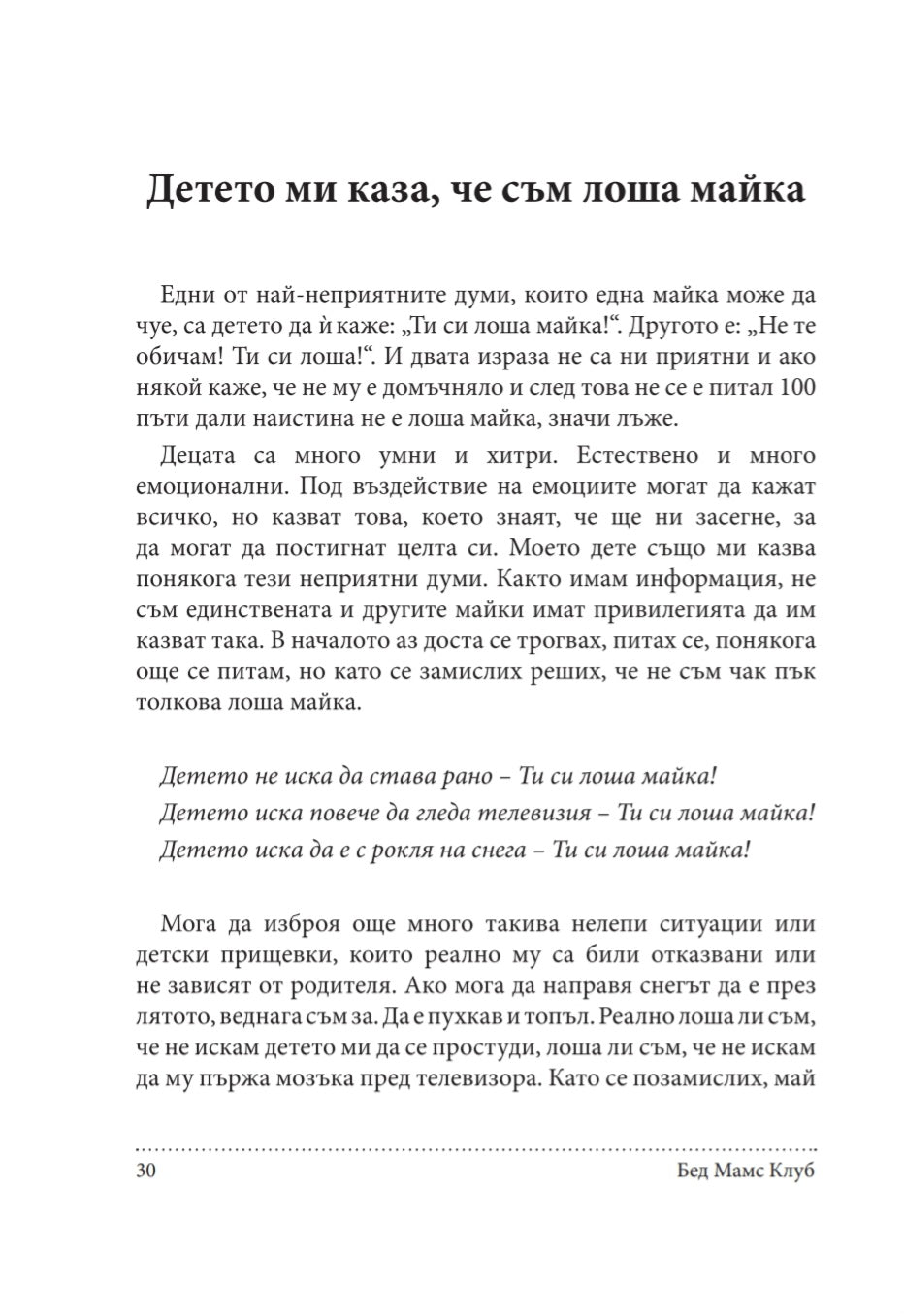 Детето ми каза, че съм лоша майка

Едни от най-неприятните думи, които една майка може да чуе, са детето да ѝ каже: „Ти си лоша майка!“. Другото е: „Не те обичам! Ти си лоша!“. И двата израза не са ни приятни и ако някой каже, че не му е домъчняло и след това не се е питал 100 пъти дали наистина не е лоша майка, значи лъже.

Децата са много умни и хитри. Естествено и много емоционални. Под въздействие на емоциите могат да кажат всичко, но казват това, което знаят, че ще ни засегне, за да могат да постигнат целта си. Моето дете също ми казва понякога тези неприятни думи. Както имам информация, не съм единствената и другите майки имат привилегията да им казват така. В началото аз доста се трогвах, питах се, понякога още се питам, но като се замислих реших, че не съм чак пък толкова лоша майка.

Детето не иска да става рано – Ти си лоша майка!
Детето иска повече да гледа телевизия – Ти си лоша майка!
Детето иска да е с рокля на снега – Ти си лоша майка!

Мога да изброя още много такива нелепи ситуации или детски прищевки, които реално му са били отказвани или не зависят от родителя. Ако мога да направя снегът да е през лятото, веднага съм за. Да е пухкав и топъл. Реално лоша ли съм, че не искам детето ми да се простуди, лоша ли съм, че не искам да му пържа мозъка пред телевизора. Като се позамислих, май

30 Бед Мамс Клуб